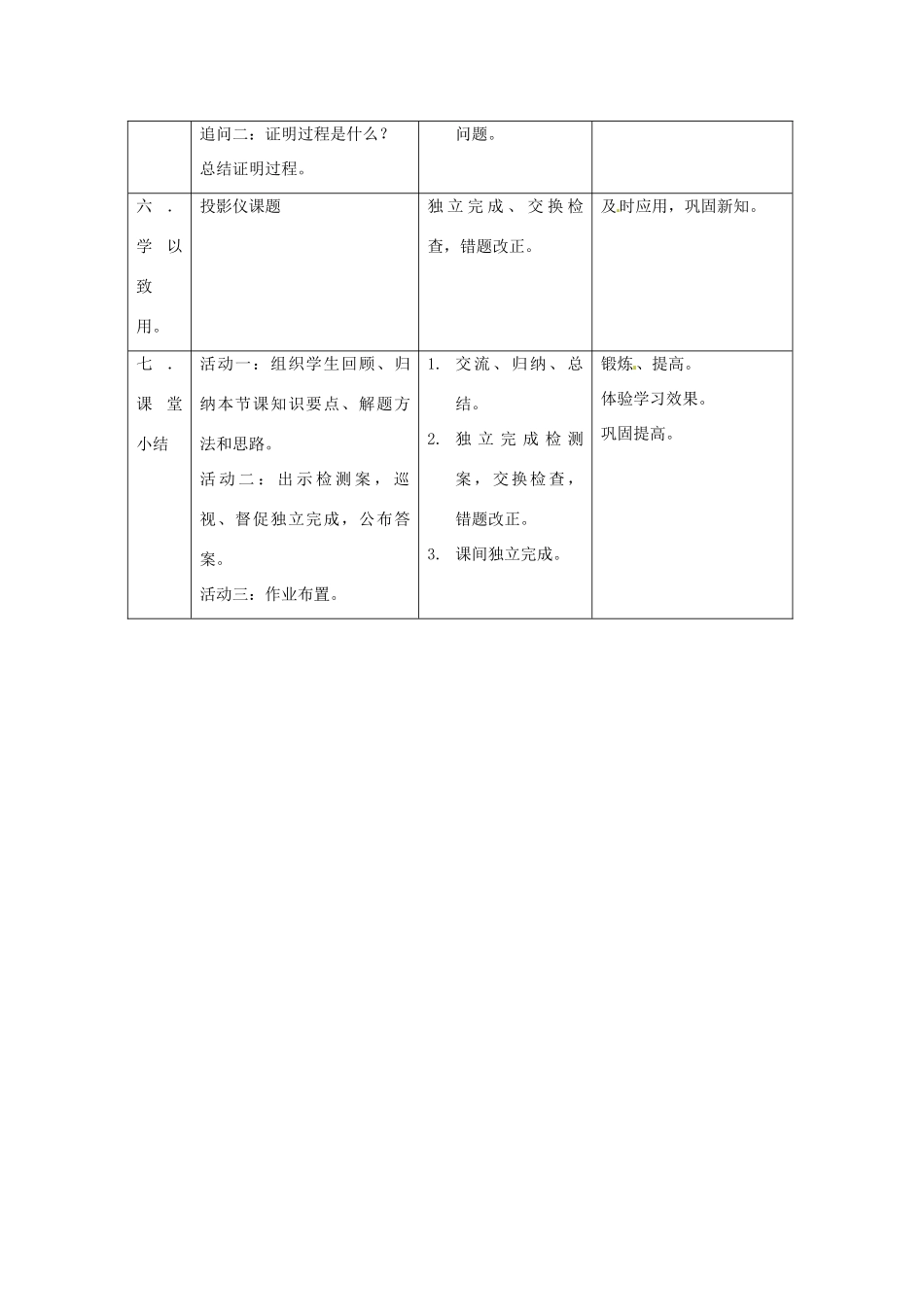 |  | 追问二：证明过程是什么？<br>总结证明过程。 | 问题。 |  |
|---|---|---|---|
| 六．学以致用。 | 投影仪课题 | 独立完成、交换检查，错题改正。 | 及时应用，巩固新知。 |
| 七．课堂小结 | 活动一：组织学生回顾、归纳本节课知识要点、解题方法和思路。<br>活动二：出示检测案，巡视、督促独立完成，公布答案。<br>活动三：作业布置。 | 1. 交流、归纳、总结。<br>2. 独立完成检测案，交换检查，错题改正。<br>3. 课间独立完成。 | 锻炼、提高。<br>体验学习效果。<br>巩固提高。 |